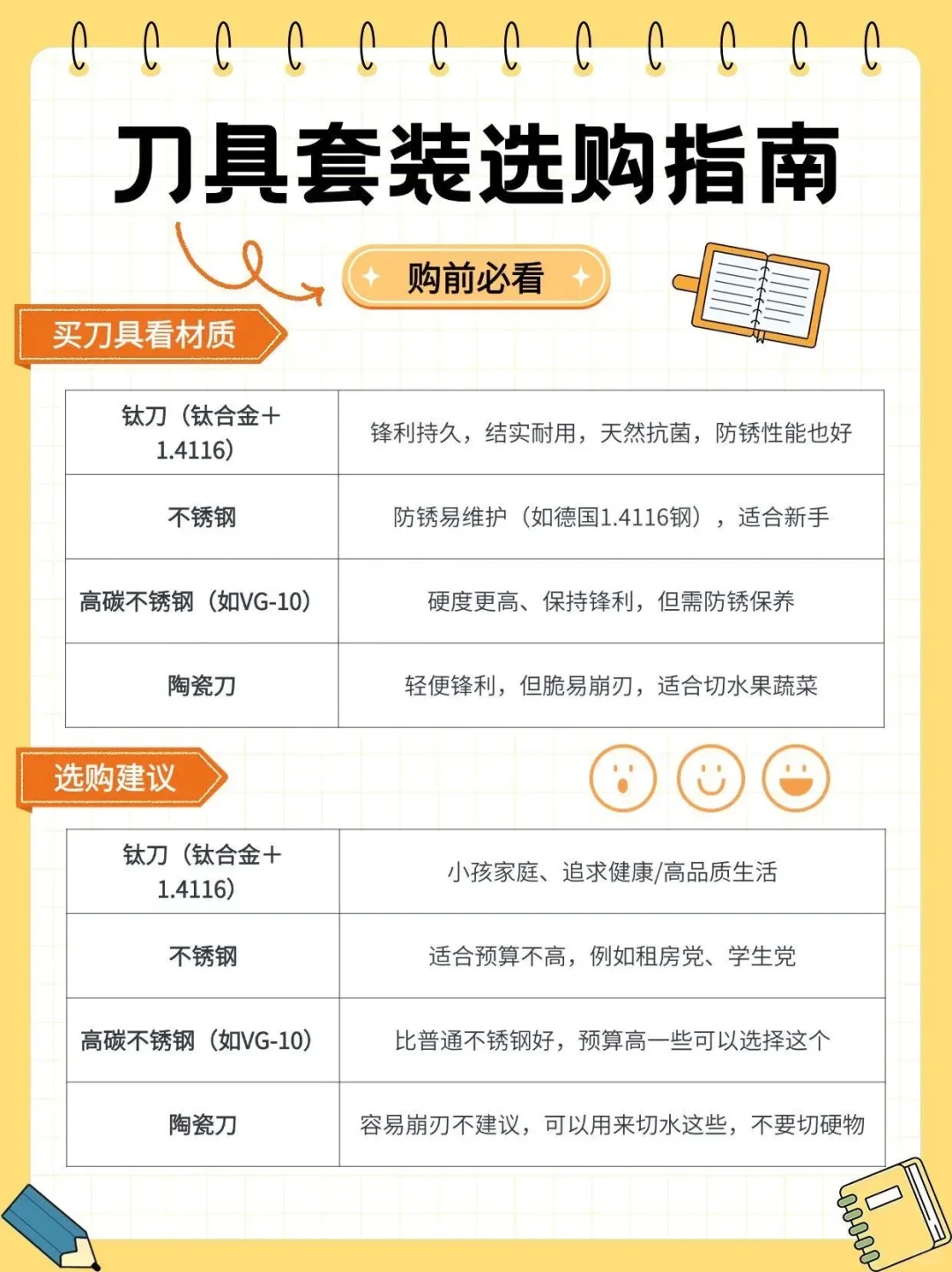 刀具套装选购指南

购前必看

买刀具看材质

| 钛刀（钛合金＋1.4116） | 锋利持久，结实耐用，天然抗菌，防锈性能也好 |
|---|---|
| 不锈钢 | 防锈易维护（如德国1.4116钢），适合新手 |
| 高碳不锈钢（如VG-10） | 硬度更高、保持锋利，但需防锈保养 |
| 陶瓷刀 | 轻便锋利，但脆易崩刃，适合切水果蔬菜 |

选购建议

| 钛刀（钛合金＋1.4116） | 小孩家庭、追求健康/高品质生活 |
|---|---|
| 不锈钢 | 适合预算不高，例如租房党、学生党 |
| 高碳不锈钢（如VG-10） | 比普通不锈钢好，预算高一些可以选择这个 |
| 陶瓷刀 | 容易崩刃不建议，可以用来切水这些，不要切硬物 |